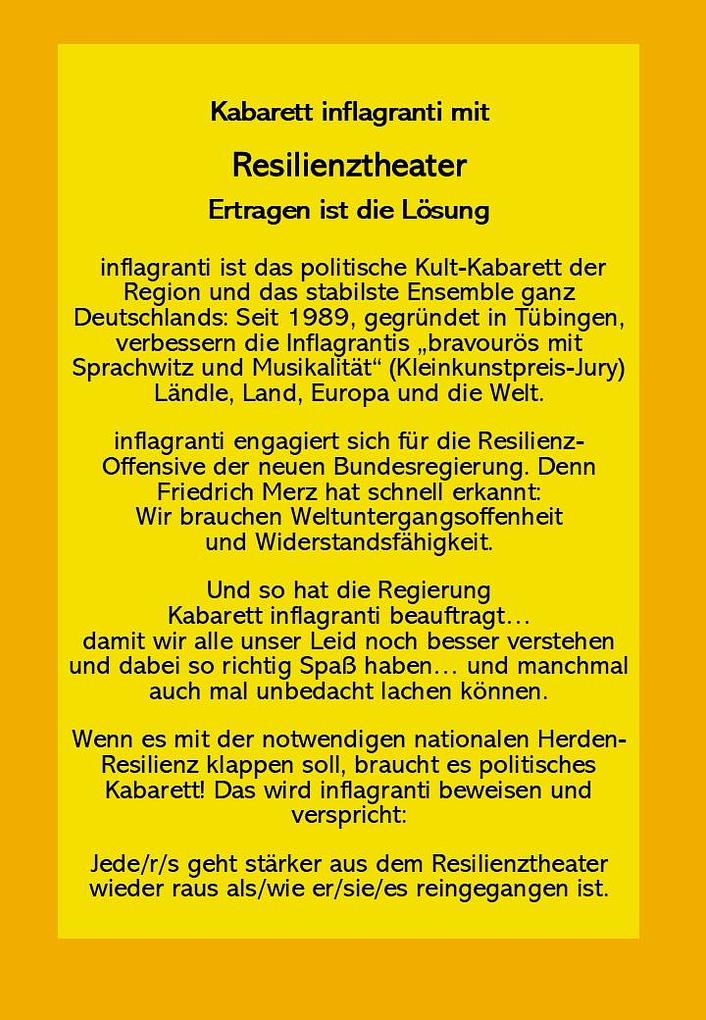 Kabarett inflagranti mit

Resilienztheater

Ertragen ist die Lösung

inflagranti ist das politische Kult-Kabarett der Region und das stabilste Ensemble ganz Deutschlands: Seit 1989, gegründet in Tübingen, verbessern die Inflagrantis „bravourös mit Sprachwitz und Musikalität“ (Kleinkunstpreis-Jury) Ländle, Land, Europa und die Welt.

inflagranti engagiert sich für die Resilienz-Offensive der neuen Bundesregierung. Denn Friedrich Merz hat schnell erkannt: Wir brauchen Weltuntergangsoffenheit und Widerstandsfähigkeit.

Und so hat die Regierung Kabarett inflagranti beauftragt… damit wir alle unser Leid noch besser verstehen und dabei so richtig Spaß haben… und manchmal auch mal unbedacht lachen können.

Wenn es mit der notwendigen nationalen Herden-Resilienz klappen soll, braucht es politisches Kabarett! Das wird inflagranti beweisen und verspricht:

Jede/r/s geht stärker aus dem Resilienztheater wieder raus als/wie er/sie/es reingegangen ist.